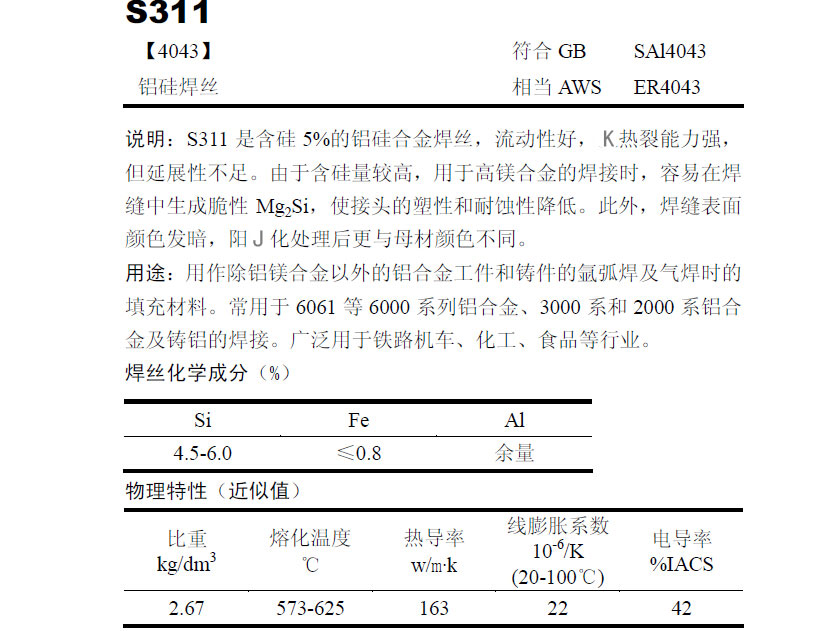 S311

【4043】 符合 GB SAl4043

铝硅焊丝 相当 AWS ER4043

说明：S311 是含硅 5%的铝硅合金焊丝，流动性好，K 热裂能力强，但延展性不足。由于含硅量较高，用于高镁合金的焊接时，容易在焊缝中生成脆性 $Mg_2Si$，使接头的塑性和耐蚀性降低。此外，焊缝表面颜色发暗，阳 J 化处理后更与母材颜色不同。

用途：用作除铝镁合金以外的铝合金工件和铸件的氩弧焊及气焊时的填充材料。常用于 6061 等 6000 系列铝合金、3000 系和 2000 系铝合金及铸铝的焊接。广泛用于铁路机车、化工、食品等行业。

焊丝化学成分（%）

| Si | Fe | Al |
|---|---|---|
| 4.5-6.0 | ≤0.8 | 余量 |

物理特性（近似值）

| 比重 kg/dm$^3$ | 熔化温度 ℃ | 热导率 w/m·k | 线膨胀系数 $10^{-6}$/K (20-100℃) | 电导率 %IACS |
|---|---|---|---|---|
| 2.67 | 573-625 | 163 | 22 | 42 |